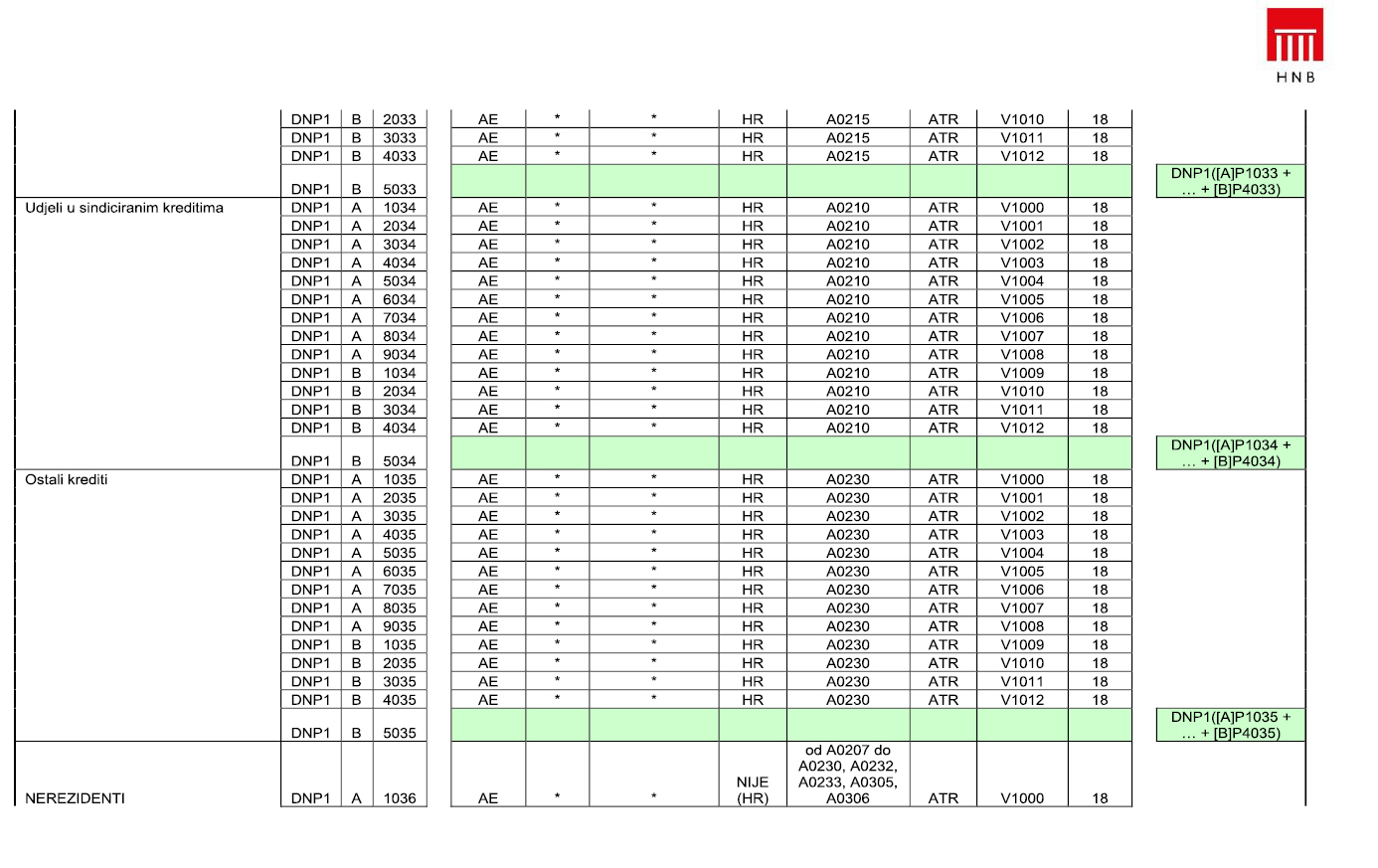 HNB

|  |  |  |  |  |  |  |  |  |  |  |  |  |
|---|---|---|---|---|---|---|---|---|---|---|---|---|
|  | DNP1 | B | 2033 | AE | * | * | HR | A0215 | ATR | V1010 | 18 |  |
|  | DNP1 | B | 3033 | AE | * | * | HR | A0215 | ATR | V1011 | 18 |  |
|  | DNP1 | B | 4033 | AE | * | * | HR | A0215 | ATR | V1012 | 18 |  |
|  | DNP1 | B | 5033 |  |  |  |  |  |  |  |  | DNP1([A]P1033 + … + [B]P4033) |
| Udjeli u sindiciranim kreditima | DNP1 | A | 1034 | AE | * | * | HR | A0210 | ATR | V1000 | 18 |  |
|  | DNP1 | A | 2034 | AE | * | * | HR | A0210 | ATR | V1001 | 18 |  |
|  | DNP1 | A | 3034 | AE | * | * | HR | A0210 | ATR | V1002 | 18 |  |
|  | DNP1 | A | 4034 | AE | * | * | HR | A0210 | ATR | V1003 | 18 |  |
|  | DNP1 | A | 5034 | AE | * | * | HR | A0210 | ATR | V1004 | 18 |  |
|  | DNP1 | A | 6034 | AE | * | * | HR | A0210 | ATR | V1005 | 18 |  |
|  | DNP1 | A | 7034 | AE | * | * | HR | A0210 | ATR | V1006 | 18 |  |
|  | DNP1 | A | 8034 | AE | * | * | HR | A0210 | ATR | V1007 | 18 |  |
|  | DNP1 | A | 9034 | AE | * | * | HR | A0210 | ATR | V1008 | 18 |  |
|  | DNP1 | B | 1034 | AE | * | * | HR | A0210 | ATR | V1009 | 18 |  |
|  | DNP1 | B | 2034 | AE | * | * | HR | A0210 | ATR | V1010 | 18 |  |
|  | DNP1 | B | 3034 | AE | * | * | HR | A0210 | ATR | V1011 | 18 |  |
|  | DNP1 | B | 4034 | AE | * | * | HR | A0210 | ATR | V1012 | 18 |  |
|  | DNP1 | B | 5034 |  |  |  |  |  |  |  |  | DNP1([A]P1034 + … + [B]P4034) |
| Ostali krediti | DNP1 | A | 1035 | AE | * | * | HR | A0230 | ATR | V1000 | 18 |  |
|  | DNP1 | A | 2035 | AE | * | * | HR | A0230 | ATR | V1001 | 18 |  |
|  | DNP1 | A | 3035 | AE | * | * | HR | A0230 | ATR | V1002 | 18 |  |
|  | DNP1 | A | 4035 | AE | * | * | HR | A0230 | ATR | V1003 | 18 |  |
|  | DNP1 | A | 5035 | AE | * | * | HR | A0230 | ATR | V1004 | 18 |  |
|  | DNP1 | A | 6035 | AE | * | * | HR | A0230 | ATR | V1005 | 18 |  |
|  | DNP1 | A | 7035 | AE | * | * | HR | A0230 | ATR | V1006 | 18 |  |
|  | DNP1 | A | 8035 | AE | * | * | HR | A0230 | ATR | V1007 | 18 |  |
|  | DNP1 | A | 9035 | AE | * | * | HR | A0230 | ATR | V1008 | 18 |  |
|  | DNP1 | B | 1035 | AE | * | * | HR | A0230 | ATR | V1009 | 18 |  |
|  | DNP1 | B | 2035 | AE | * | * | HR | A0230 | ATR | V1010 | 18 |  |
|  | DNP1 | B | 3035 | AE | * | * | HR | A0230 | ATR | V1011 | 18 |  |
|  | DNP1 | B | 4035 | AE | * | * | HR | A0230 | ATR | V1012 | 18 |  |
|  | DNP1 | B | 5035 |  |  |  |  |  |  |  |  | DNP1([A]P1035 + … + [B]P4035) |
| NEREZIDENTI | DNP1 | A | 1036 | AE | * | * | NIJE (HR) | od A0207 do A0230, A0232, A0233, A0305, A0306 | ATR | V1000 | 18 |  |